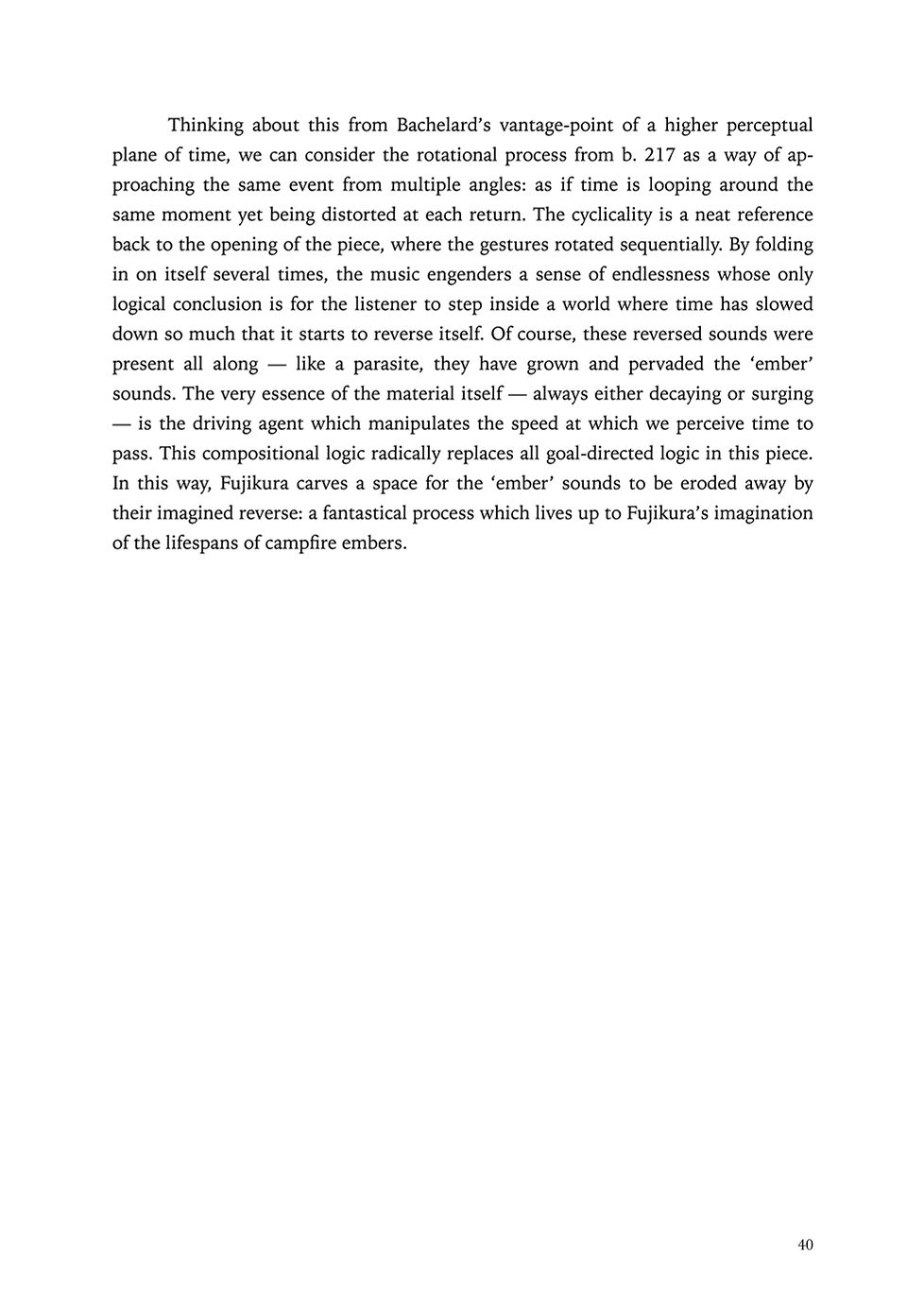 Thinking about this from Bachelard's vantage-point of a higher perceptual plane of time, we can consider the rotational process from b. 217 as a way of approaching the same event from multiple angles: as if time is looping around the same moment yet being distorted at each return. The cyclicality is a neat reference back to the opening of the piece, where the gestures rotated sequentially. By folding in on itself several times, the music engenders a sense of endlessness whose only logical conclusion is for the listener to step inside a world where time has slowed down so much that it starts to reverse itself. Of course, these reversed sounds were present all along — like a parasite, they have grown and pervaded the 'ember' sounds. The very essence of the material itself — always either decaying or surging — is the driving agent which manipulates the speed at which we perceive time to pass. This compositional logic radically replaces all goal-directed logic in this piece. In this way, Fujikura carves a space for the 'ember' sounds to be eroded away by their imagined reverse: a fantastical process which lives up to Fujikura's imagination of the lifespans of campfire embers.

40